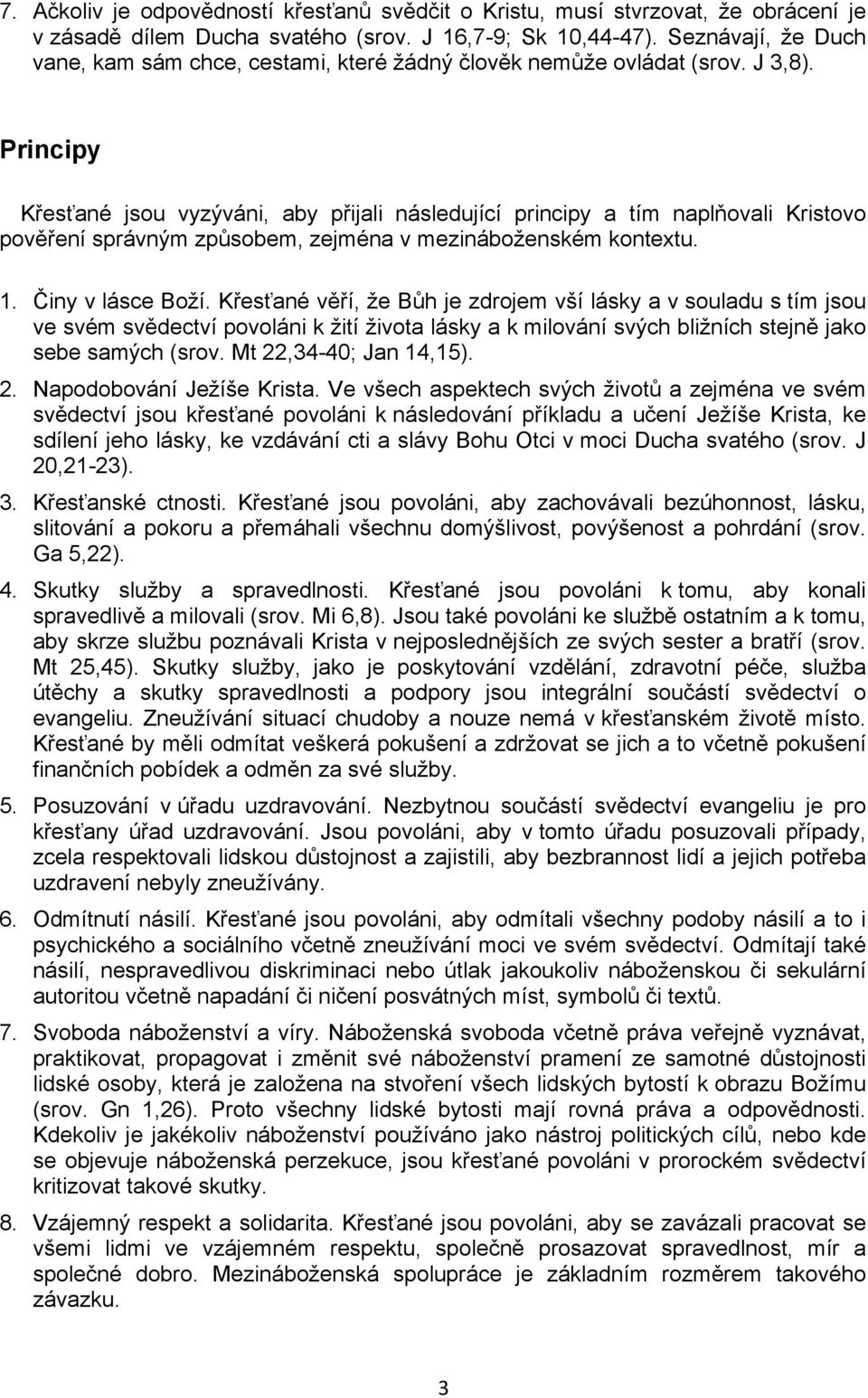 7. Ačkoliv je odpovědností křesťanů svědčit o Kristu, musí stvrzovat, že obrácení je v zásadě dílem Ducha svatého (srov. J 16,7-9; Sk 10,44-47). Seznávají, že Duch vane, kam sám chce, cestami, které žádný člověk nemůže ovládat (srov. J 3,8).

Principy

Křesťané jsou vyzýváni, aby přijali následující principy a tím naplňovali Kristovo pověření správným způsobem, zejména v mezináboženském kontextu.

1. Činy v lásce Boží. Křesťané věří, že Bůh je zdrojem vší lásky a v souladu s tím jsou ve svém svědectví povoláni k žití života lásky a k milování svých bližních stejně jako sebe samých (srov. Mt 22,34-40; Jan 14,15).

2. Napodobování Ježíše Krista. Ve všech aspektech svých životů a zejména ve svém svědectví jsou křesťané povoláni k následování příkladu a učení Ježíše Krista, ke sdílení jeho lásky, ke vzdávání cti a slávy Bohu Otci v moci Ducha svatého (srov. J 20,21-23).

3. Křesťanské ctnosti. Křesťané jsou povoláni, aby zachovávali bezúhonnost, lásku, slitování a pokoru a přemáhali všechnu domýšlivost, povýšenost a pohrdání (srov. Ga 5,22).

4. Skutky služby a spravedlnosti. Křesťané jsou povoláni k tomu, aby konali spravedlivě a milovali (srov. Mi 6,8). Jsou také povoláni ke službě ostatním a k tomu, aby skrze službu poznávali Krista v nejposlednějších ze svých sester a bratří (srov. Mt 25,45). Skutky služby, jako je poskytování vzdělání, zdravotní péče, služba útěchy a skutky spravedlnosti a podpory jsou integrální součástí svědectví o evangeliu. Zneužívání situací chudoby a nouze nemá v křesťanském životě místo. Křesťané by měli odmítat veškerá pokušení a zdržovat se jich a to včetně pokušení finančních pobídek a odměn za své služby.

5. Posuzování v úřadu uzdravování. Nezbytnou součástí svědectví evangeliu je pro křesťany úřad uzdravování. Jsou povoláni, aby v tomto úřadu posuzovali případy, zcela respektovali lidskou důstojnost a zajistili, aby bezbrannost lidí a jejich potřeba uzdravení nebyly zneužívány.

6. Odmítnutí násilí. Křesťané jsou povoláni, aby odmítali všechny podoby násilí a to i psychického a sociálního včetně zneužívání moci ve svém svědectví. Odmítají také násilí, nespravedlivou diskriminaci nebo útlak jakoukoliv náboženskou či sekulární autoritou včetně napadání či ničení posvátných míst, symbolů či textů.

7. Svoboda náboženství a víry. Náboženská svoboda včetně práva veřejně vyznávat, praktikovat, propagovat i změnit své náboženství pramení ze samotné důstojnosti lidské osoby, která je založena na stvoření všech lidských bytostí k obrazu Božímu (srov. Gn 1,26). Proto všechny lidské bytosti mají rovná práva a odpovědnosti. Kdekoliv je jakékoliv náboženství používáno jako nástroj politických cílů, nebo kde se objevuje náboženská perzekuce, jsou křesťané povoláni v prorockém svědectví kritizovat takové skutky.

8. Vzájemný respekt a solidarita. Křesťané jsou povoláni, aby se zavázali pracovat se všemi lidmi ve vzájemném respektu, společně prosazovat spravedlnost, mír a společné dobro. Mezináboženská spolupráce je základním rozměrem takového závazku.

3